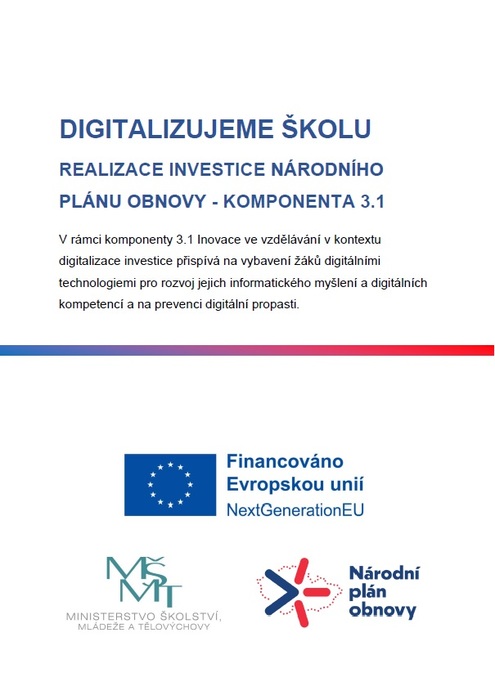 DIGITALIZUJEME ŠKOLU

REALIZACE INVESTICE NÁRODNÍHO PLÁNU OBNOVY - KOMPONENTA 3.1

V rámci komponenty 3.1 Inovace ve vzdělávání v kontextu digitalizace investice přispívá na vybavení žáků digitálními technologiemi pro rozvoj jejich informatického myšlení a digitálních kompetencí a na prevenci digitální propasti.

Financováno Evropskou unií
NextGenerationEU

MŠMT
MINISTERSTVO ŠKOLSTVÍ, MLÁDEŽE A TĚLOVÝCHOVY

Národní plán obnovy